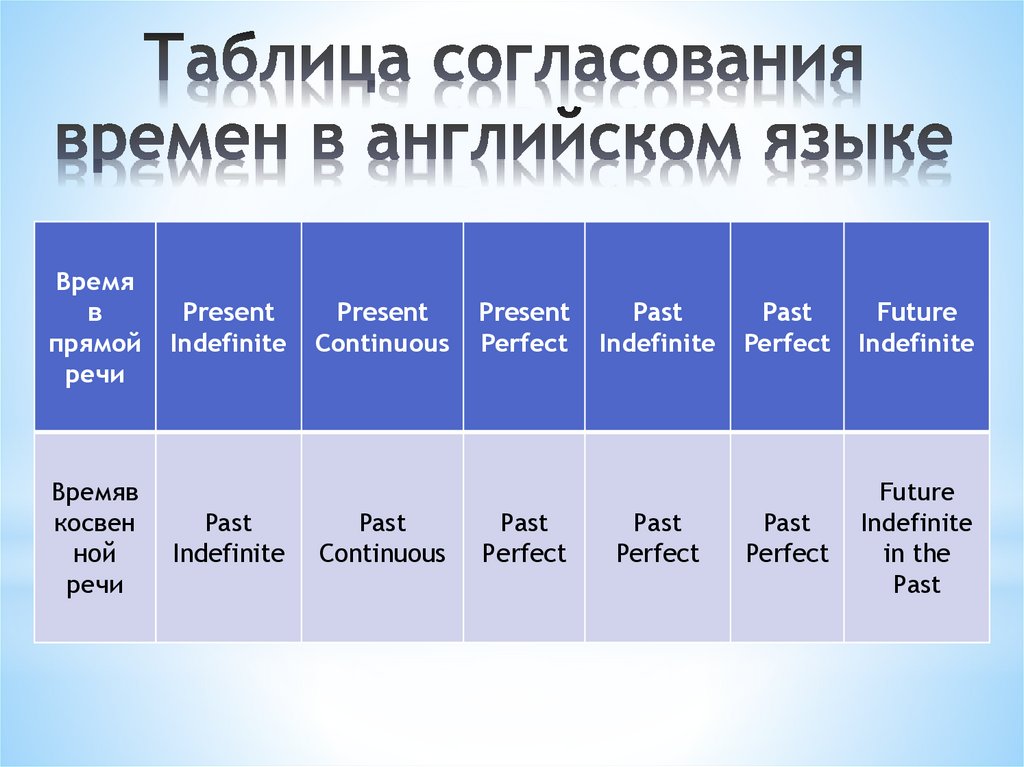 Таблица согласования времен в английском языке

| Время в прямой речи | Present Indefinite | Present Continuous | Present Perfect | Past Indefinite | Past Perfect | Future Indefinite |
|---|---|---|---|---|---|---|
| Времяв косвенной речи | Past Indefinite | Past Continuous | Past Perfect | Past Perfect | Past Perfect | Future Indefinite in the Past |